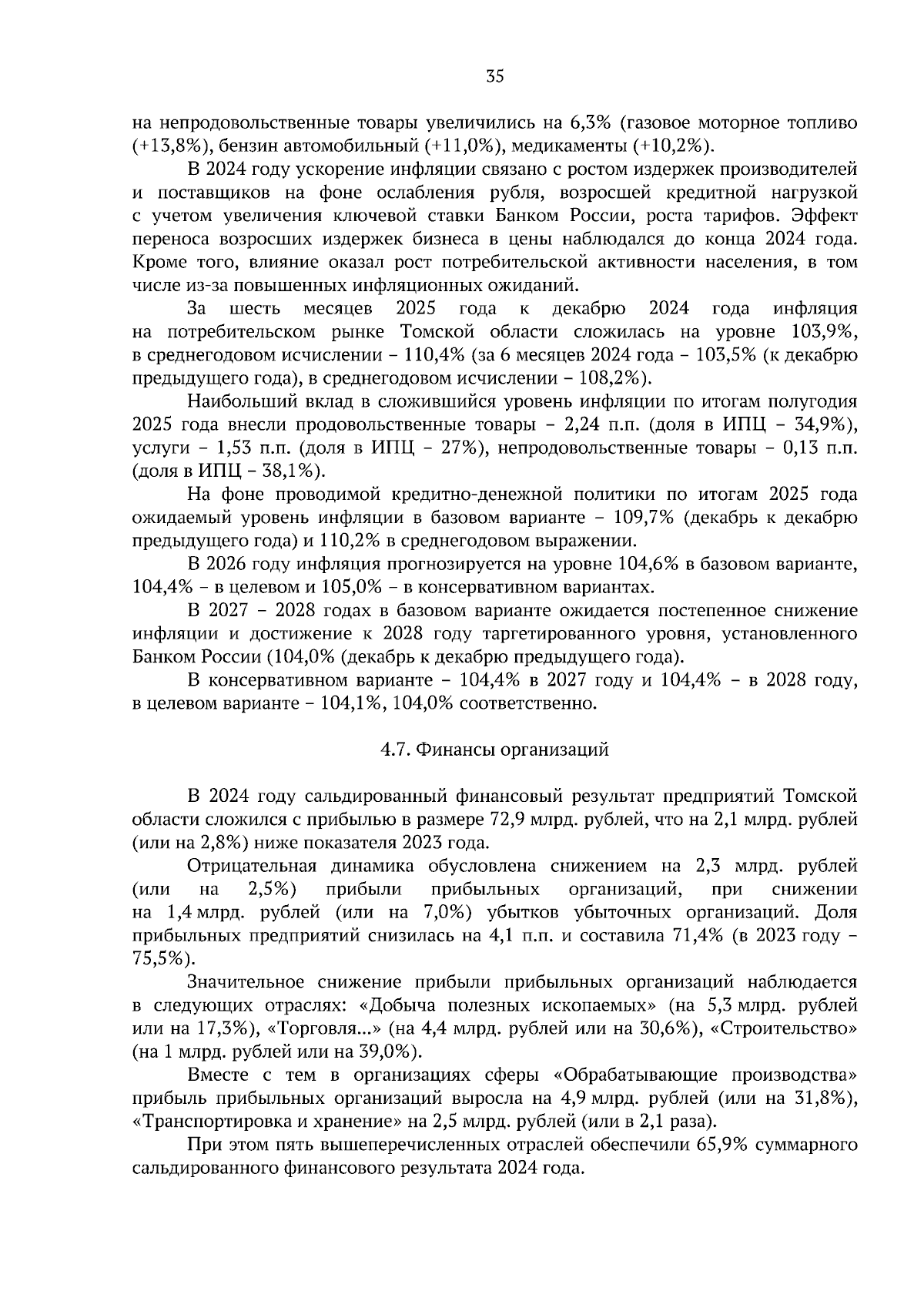 35

на непродовольственные товары увеличились на 6,3% (газовое моторное топливо (+13,8%), бензин автомобильный (+11,0%), медикаменты (+10,2%).

В 2024 году ускорение инфляции связано с ростом издержек производителей и поставщиков на фоне ослабления рубля, возросшей кредитной нагрузкой с учетом увеличения ключевой ставки Банком России, роста тарифов. Эффект переноса возросших издержек бизнеса в цены наблюдался до конца 2024 года. Кроме того, влияние оказал рост потребительской активности населения, в том числе из-за повышенных инфляционных ожиданий.

За шесть месяцев 2025 года к декабрю 2024 года инфляция на потребительском рынке Томской области сложилась на уровне 103,9%, в среднегодовом исчислении – 110,4% (за 6 месяцев 2024 года – 103,5% (к декабрю предыдущего года), в среднегодовом исчислении – 108,2%).

Наибольший вклад в сложившийся уровень инфляции по итогам полугодия 2025 года внесли продовольственные товары – 2,24 п.п. (доля в ИПЦ – 34,9%), услуги – 1,53 п.п. (доля в ИПЦ – 27%), непродовольственные товары – 0,13 п.п. (доля в ИПЦ – 38,1%).

На фоне проводимой кредитно-денежной политики по итогам 2025 года ожидаемый уровень инфляции в базовом варианте – 109,7% (декабрь к декабрю предыдущего года) и 110,2% в среднегодовом выражении.

В 2026 году инфляция прогнозируется на уровне 104,6% в базовом варианте, 104,4% – в целевом и 105,0% – в консервативном вариантах.

В 2027 – 2028 годах в базовом варианте ожидается постепенное снижение инфляции и достижение к 2028 году таргетированного уровня, установленного Банком России (104,0% (декабрь к декабрю предыдущего года).

В консервативном варианте – 104,4% в 2027 году и 104,4% – в 2028 году, в целевом варианте – 104,1%, 104,0% соответственно.

4.7. Финансы организаций

В 2024 году сальдированный финансовый результат предприятий Томской области сложился с прибылью в размере 72,9 млрд. рублей, что на 2,1 млрд. рублей (или на 2,8%) ниже показателя 2023 года.

Отрицательная динамика обусловлена снижением на 2,3 млрд. рублей (или на 2,5%) прибыли прибыльных организаций, при снижении на 1,4 млрд. рублей (или на 7,0%) убытков убыточных организаций. Доля прибыльных предприятий снизилась на 4,1 п.п. и составила 71,4% (в 2023 году – 75,5%).

Значительное снижение прибыли прибыльных организаций наблюдается в следующих отраслях: «Добыча полезных ископаемых» (на 5,3 млрд. рублей или на 17,3%), «Торговля...» (на 4,4 млрд. рублей или на 30,6%), «Строительство» (на 1 млрд. рублей или на 39,0%).

Вместе с тем в организациях сферы «Обрабатывающие производства» прибыль прибыльных организаций выросла на 4,9 млрд. рублей (или на 31,8%), «Транспортировка и хранение» на 2,5 млрд. рублей (или в 2,1 раза).

При этом пять вышеперечисленных отраслей обеспечили 65,9% суммарного сальдированного финансового результата 2024 года.